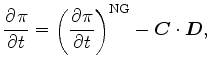 $\frac{\partial \pi}{\partial t} = \left(\frac{\partial \pi}{\partial t}\right)^{\mathrm{NG}} - \boldsymbol{C} \cdot \boldsymbol{D},$